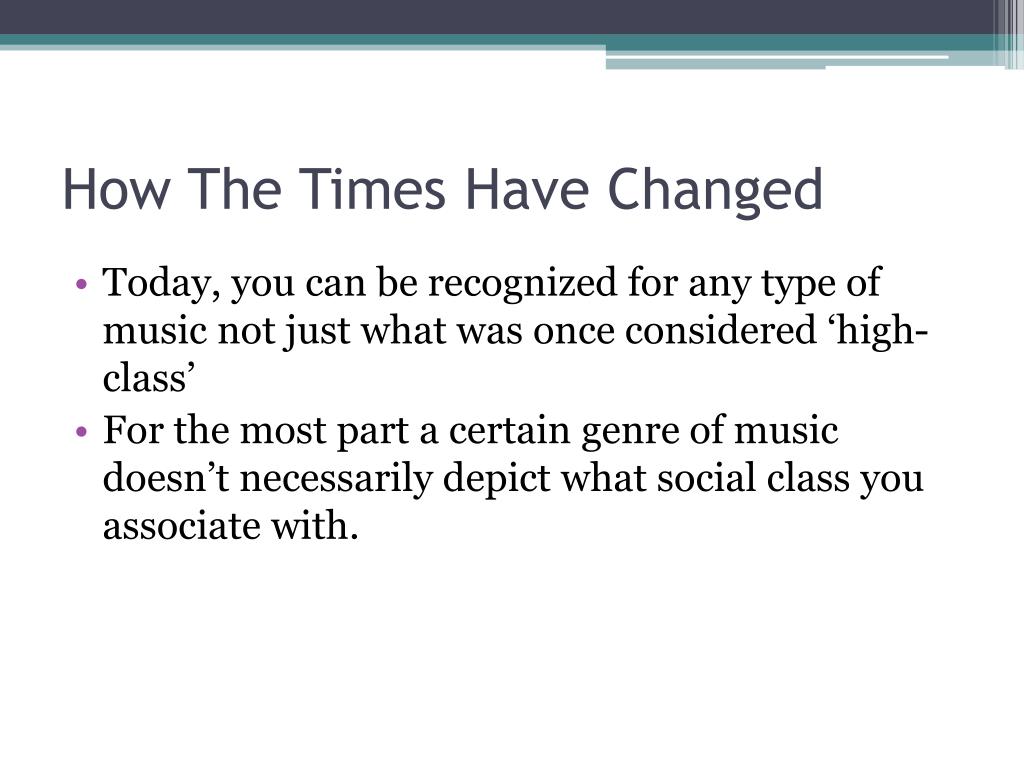 How The Times Have Changed

• Today, you can be recognized for any type of music not just what was once considered ‘high-class’
• For the most part a certain genre of music doesn’t necessarily depict what social class you associate with.